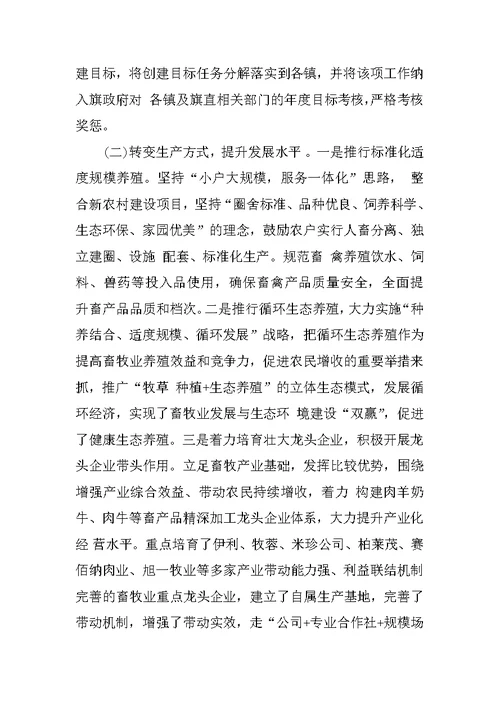 建目标，将创建目标任务分解落实到各镇，并将该项工作纳入旗政府对 各镇及旗直相关部门的年度目标考核，严格考核奖惩。

（二）转变生产方式，提升发展水平 。一是推行标准化适度规模养殖。坚持“小户大规模，服务一体化”思路， 整合新农村建设项目，坚持“圈舍标准、品种优良、饲养科学、生态环保、家园优美”的理念，鼓励农户实行人畜分离、独立建圈、设施 配套、标准化生产。规范畜 禽养殖饮水、饲料、兽药等投入品使用，确保畜禽产品质量安全，全面提升畜产品品质和档次。二是推行循环生态养殖，大力实施“种养结合、适度规模、循环发展”战略，把循环生态养殖作为提高畜牧业养殖效益和竞争力，促进农民增收的重要举措来抓，推广“牧草 种植+生态养殖”的立体生态模式，发展循环经济，实现了畜牧业发展与生态环 境建设“双赢”，促进了健康生态养殖。三是着力培育壮大龙头企业，积极开展龙头企业带头作用。立足畜牧产业基础，发挥比较优势，围绕增强产业综合效益、带动农民持续增收，着力 构建肉羊奶牛、肉牛等畜产品精深加工龙头企业体系，大力提升产业化经 营水平。重点培育了伊利、牧蓉、米珍公司、柏莱茂、赛佰纳肉业、旭一牧业等多家产业带动能力强、利益联结机制完善的畜牧业重点龙头企业，建立了自属生产基地，完善了带动机制，增强了带动实效，走“公司+专业合作社+规模场